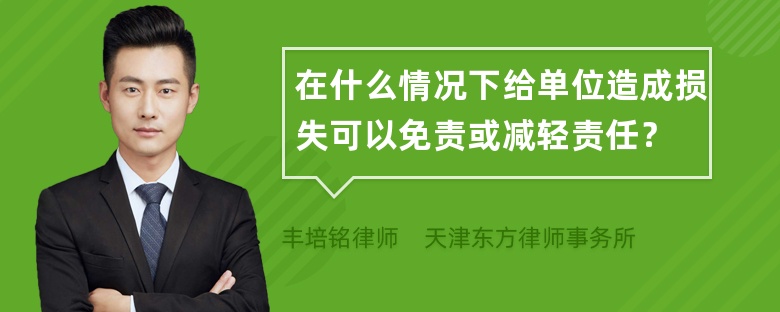 在什么情况下给单位造成损失可以免责或减轻责任？

丰培铭律师 天津东方律师事务所